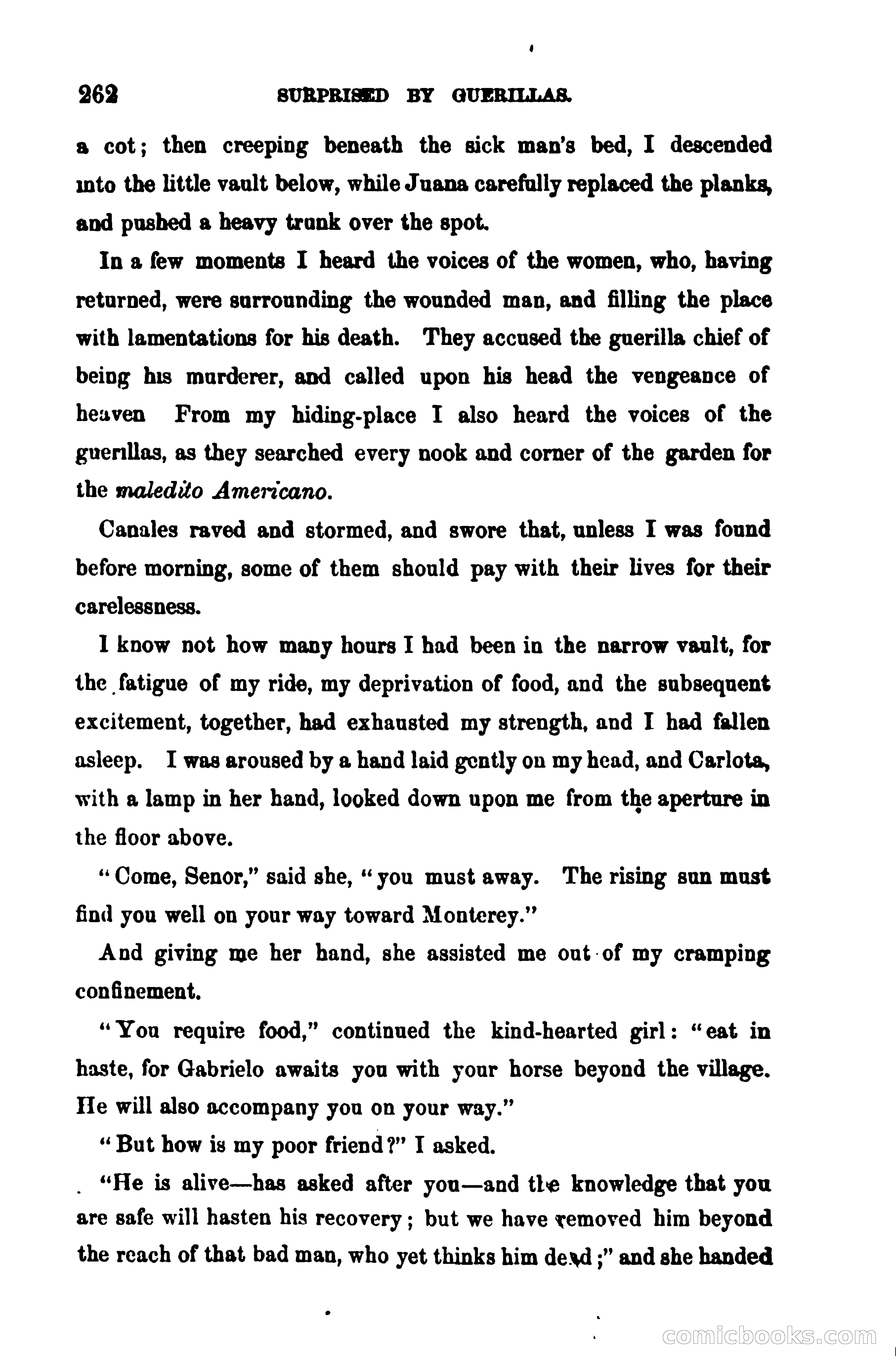 262 SURPRISED BY GUERILLAS.

a cot; then creeping beneath the sick man's bed, I descended into the little vault below, while Juana carefully replaced the planks, and pushed a heavy trunk over the spot.

In a few moments I heard the voices of the women, who, having returned, were surrounding the wounded man, and filling the place with lamentations for his death. They accused the guerilla chief of being his murderer, and called upon his head the vengeance of heaven From my hiding-place I also heard the voices of the guerillas, as they searched every nook and corner of the garden for the maledito Americano.

Canales raved and stormed, and swore that, unless I was found before morning, some of them should pay with their lives for their carelessness.

I know not how many hours I had been in the narrow vault, for the fatigue of my ride, my deprivation of food, and the subsequent excitement, together, had exhausted my strength, and I had fallen asleep. I was aroused by a hand laid gently on my head, and Carlota, with a lamp in her hand, looked down upon me from the aperture in the floor above.

"Come, Senor," said she, "you must away. The rising sun must find you well on your way toward Monterey."

And giving me her hand, she assisted me out of my cramping confinement.

"You require food," continued the kind-hearted girl: "eat in haste, for Gabrielo awaits you with your horse beyond the village. He will also accompany you on your way."

"But how is my poor friend?" I asked.

"He is alive—has asked after you—and the knowledge that you are safe will hasten his recovery; but we have removed him beyond the reach of that bad man, who yet thinks him dead;" and she handed

comicbooks.com